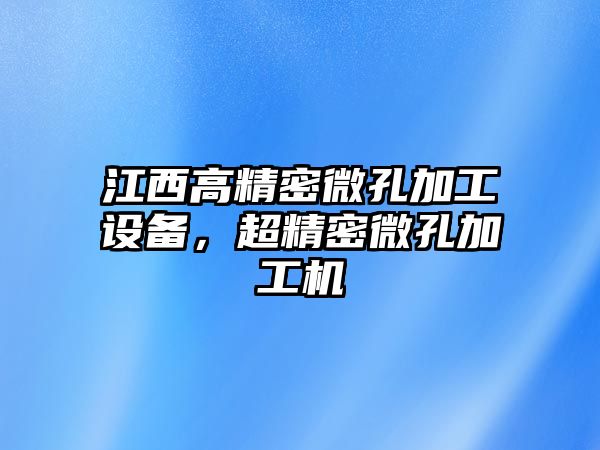 江西高精密微孔加工设备，超精密微孔加工机